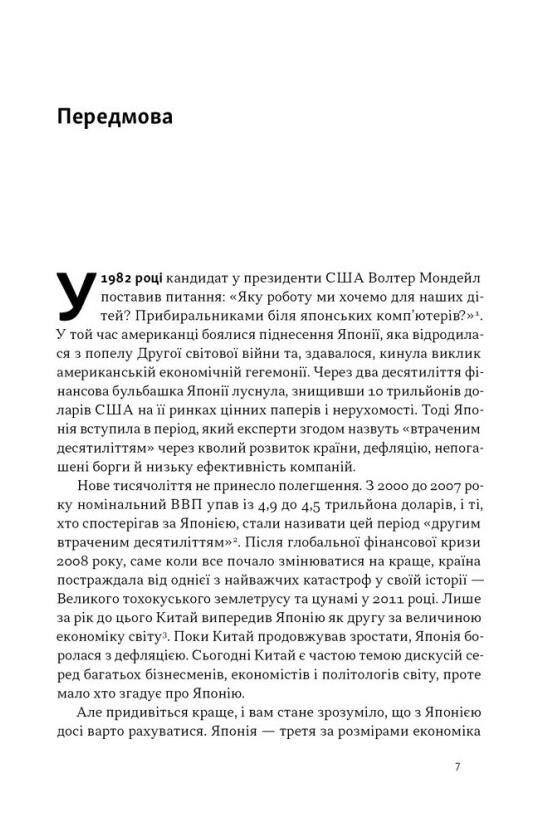 Передмова

У 1982 році кандидат у президенти США Волтер Мондейл поставив питання: «Яку роботу ми хочемо для наших дітей? Прибиральниками біля японських комп'ютерів?»$^1$. У той час американці боялися піднесення Японії, яка відродилася з попелу Другої світової війни та, здавалося, кинула виклик американській економічній гегемонії. Через два десятиліття фінансова бульбашка Японії луснула, знищивши 10 трильйонів доларів США на її ринках цінних паперів і нерухомості. Тоді Японія вступила в період, який експерти згодом назвуть «втраченим десятиліттям» через кволий розвиток країни, дефляцію, непогашені борги й низьку ефективність компаній.

Нове тисячоліття не принесло полегшення. З 2000 до 2007 року номінальний ВВП упав із 4,9 до 4,5 трильйона доларів, і ті, хто спостерігав за Японією, стали називати цей період «другим втраченим десятиліттям»$^2$. Після глобальної фінансової кризи 2008 року, саме коли все почало змінюватися на краще, країна постраждала від однієї з найважчих катастроф у своїй історії — Великого тохокуського землетрусу та цунамі у 2011 році. Лише за рік до цього Китай випередив Японію як другу за величиною економіку світу$^3$. Поки Китай продовжував зростати, Японія боролася з дефляцією. Сьогодні Китай є частою темою дискусій серед багатьох бізнесменів, економістів і політологів світу, проте мало хто згадує про Японію.

Але придивіться краще, і вам стане зрозуміло, що з Японією досі варто рахуватися. Японія — третя за розмірами економіка

7